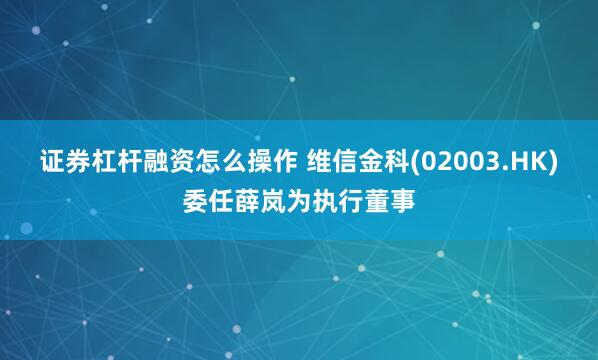 证券杠杆融资怎么操作 维信金科(02003.HK)委任薛岚为执行董事